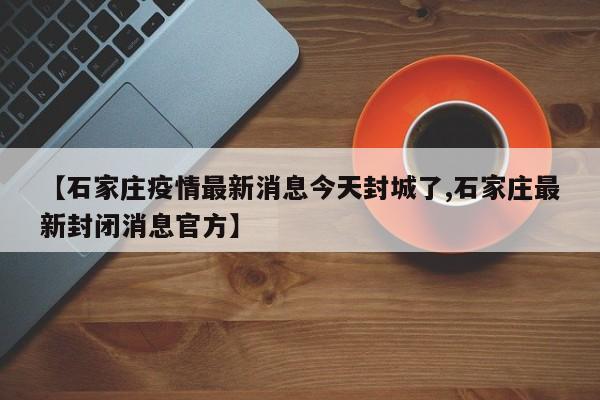 【石家庄疫情最新消息今天封城了,石家庄最新封闭消息官方】